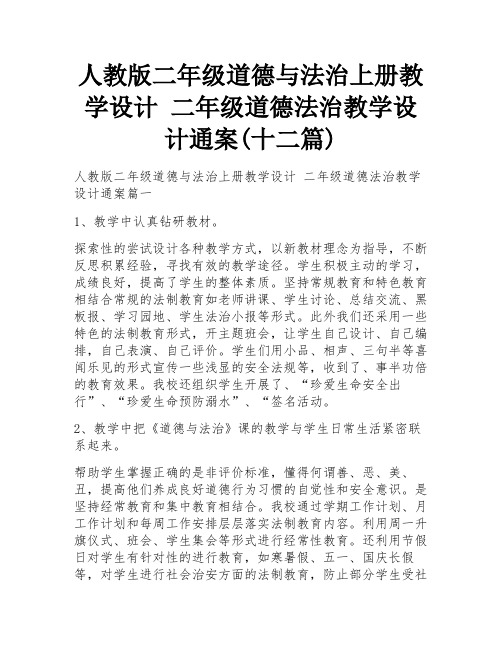 人教版二年级道德与法治上册教学设计 二年级道德法治教学设计通案(十二篇)

人教版二年级道德与法治上册教学设计 二年级道德法治教学设计通案篇一

1、教学中认真钻研教材。

探索性的尝试设计各种教学方式，以新教材理念为指导，不断反思积累经验，寻找有效的教学途径。学生积极主动的学习，成绩良好，提高了学生的整体素质。坚持常规教育和特色教育相结合常规的法制教育如老师讲课、学生讨论、总结交流、黑板报、学习园地、学生法治小报等形式。此外我们还采用一些特色的法制教育形式，开主题班会，让学生自己设计、自己编排，自己表演、自己评价。学生们用小品、相声、三句半等喜闻乐见的形式宣传一些浅显的安全法规等，收到了、事半功倍的教育效果。我校还组织学生开展了、“珍爱生命安全出行”、“珍爱生命预防溺水”、“签名活动。

2、教学中把《道德与法治》课的教学与学生日常生活紧密联系起来。

帮助学生掌握正确的是非评价标准，懂得何谓善、恶、美、丑，提高他们养成良好道德行为习惯的自觉性和安全意识。是坚持经常教育和集中教育相结合。我校通过学期工作计划、月工作计划和每周工作安排层层落实法制教育内容。利用周一升旗仪式、班会、学生集会等形式进行经常性教育。还利用节假日对学生有针对性的进行教育，如寒暑假、五一、国庆长假等，对学生进行社会治安方面的法制教育，防止部分学生受社